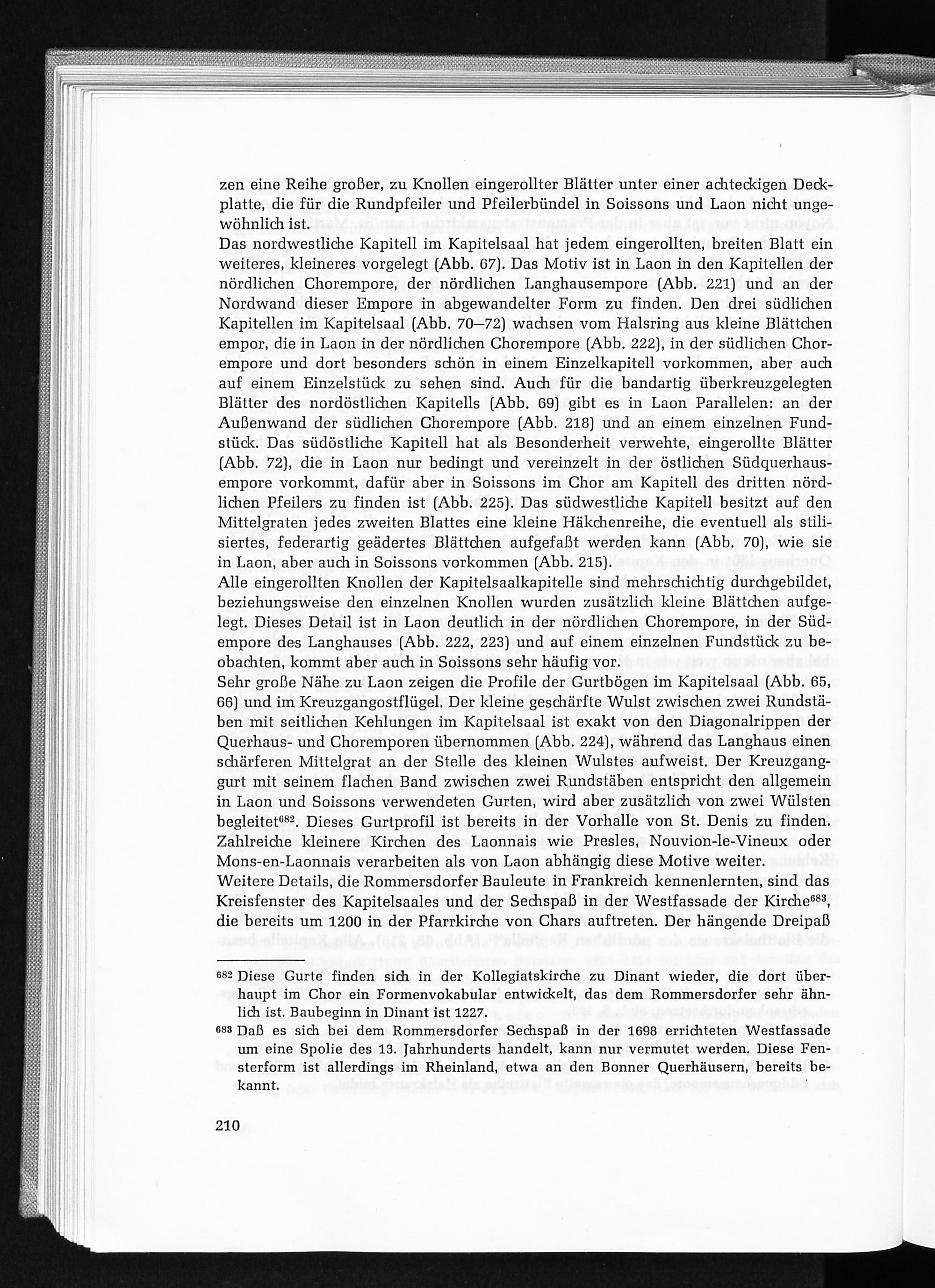 zen eine Reihe großer, zu Knollen eingerollter Blätter unter einer achteckigen Deckplatte, die für die Rundpfeiler und Pfeilerbündel in Soissons und Laon nicht ungewöhnlich ist.
Das nordwestliche Kapitell im Kapitelsaal hat jedem eingerollten, breiten Blatt ein weiteres, kleineres vorgelegt (Abb. 67). Das Motiv ist in Laon in den Kapitellen der nördlichen Chorempore, der nördlichen Langhausempore (Abb. 221) und an der Nordwand dieser Empore in abgewandelter Form zu finden. Den drei südlichen Kapitellen im Kapitelsaal (Abb. 70—72) wachsen vom Halsring aus kleine Blättchen empor, die in Laon in der nördlichen Chorempore (Abb. 222), in der südlichen Chorempore und dort besonders schön in einem Einzelkapitell vorkommen, aber auch auf einem Einzelstück zu sehen sind. Auch für die bandartig überkreuzgelegten Blätter des nordöstlichen Kapitells (Abb. 69) gibt es in Laon Parallelen: an der Außenwand der südlichen Chorempore (Abb. 218) und an einem einzelnen Fundstück. Das südöstliche Kapitell hat als Besonderheit verwehte, eingerollte Blätter (Abb. 72), die in Laon nur bedingt und vereinzelt in der östlichen Südquerhausempore vorkommt, dafür aber in Soissons im Chor am Kapitell des dritten nördlichen Pfeilers zu finden ist (Abb. 225). Das südwestliche Kapitell besitzt auf den Mittelgraten jedes zweiten Blattes eine kleine Häkchenreihe, die eventuell als stilisiertes, federartig geädertes Blättchen aufgefaßt werden kann (Abb. 70), wie sie in Laon, aber auch in Soissons vorkommen (Abb. 215).
Alle eingerollten Knollen der Kapitelsaalkapitelle sind mehrschichtig durchgebildet, beziehungsweise den einzelnen Knollen wurden zusätzlich kleine Blättchen aufgelegt. Dieses Detail ist in Laon deutlich in der nördlichen Chorempore, in der Südempore des Langhauses (Abb. 222, 223) und auf einem einzelnen Fundstück zu beobachten, kommt aber auch in Soissons sehr häufig vor.
Sehr große Nähe zu Laon zeigen die Profile der Gurtbögen im Kapitelsaal (Abb. 65, 66) und im Kreuzgangostflügel. Der kleine geschärfte Wulst zwischen zwei Rundstäben mit seitlichen Kehlungen im Kapitelsaal ist exakt von den Diagonalrippen der Querhaus- und Choremporen übernommen (Abb. 224), während das Langhaus einen schärferen Mittelgrat an der Stelle des kleinen Wulstes aufweist. Der Kreuzganggurt mit seinem flachen Band zwischen zwei Rundstäben entspricht den allgemein in Laon und Soissons verwendeten Gurten, wird aber zusätzlich von zwei Wülsten begleitet$^{682}$. Dieses Gurtprofil ist bereits in der Vorhalle von St. Denis zu finden. Zahlreiche kleinere Kirchen des Laonnais wie Presles, Nouvion-le-Vineux oder Mons-en-Laonnais verarbeiten als von Laon abhängig diese Motive weiter.
Weitere Details, die Rommersdorfer Bauleute in Frankreich kennenlernten, sind das Kreisfenster des Kapitelsaales und der Sechspaß in der Westfassade der Kirche$^{683}$, die bereits um 1200 in der Pfarrkirche von Chars auftreten. Der hängende Dreipaß

$^{682}$ Diese Gurte finden sich in der Kollegiatskirche zu Dinant wieder, die dort überhaupt im Chor ein Formenvokabular entwickelt, das dem Rommersdorfer sehr ähnlich ist. Baubeginn in Dinant ist 1227.
$^{683}$ Daß es sich bei dem Rommersdorfer Sechspaß in der 1698 errichteten Westfassade um eine Spolie des 13. Jahrhunderts handelt, kann nur vermutet werden. Diese Fensterform ist allerdings im Rheinland, etwa an den Bonner Querhäusern, bereits bekannt.

210